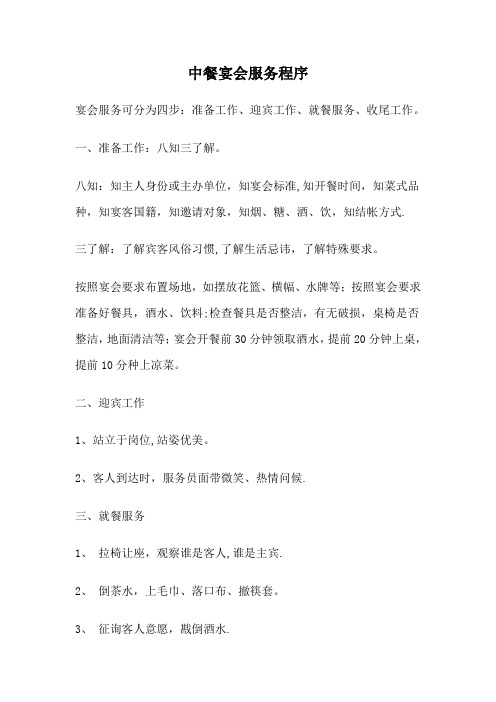 中餐宴会服务程序

宴会服务可分为四步：准备工作、迎宾工作、就餐服务、收尾工作。

一、准备工作：八知三了解。

八知：知主人身份或主办单位，知宴会标准,知开餐时间，知菜式品种，知宴客国籍，知邀请对象，知烟、糖、酒、饮，知结帐方式.

三了解：了解宾客风俗习惯,了解生活忌讳，了解特殊要求。

按照宴会要求布置场地，如摆放花篮、横幅、水牌等；按照宴会要求准备好餐具，酒水、饮料;检查餐具是否整洁，有无破损，桌椅是否整洁，地面清洁等；宴会开餐前30分钟领取酒水，提前20分钟上桌，提前10分种上凉菜。

二、迎宾工作

1、站立于岗位,站姿优美。

2、客人到达时，服务员面带微笑、热情问候.

三、就餐服务

1、 拉椅让座，观察谁是客人,谁是主宾.

2、 倒茶水，上毛巾、落口布、撤筷套。

3、 征询客人意愿，斟倒酒水.